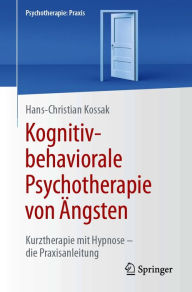 Psychotherapie: Praxis

Hans-Christian Kossak

Kognitiv-behaviorale Psychotherapie von Ängsten

Kurztherapie mit Hypnose – die Praxisanleitung

Springer